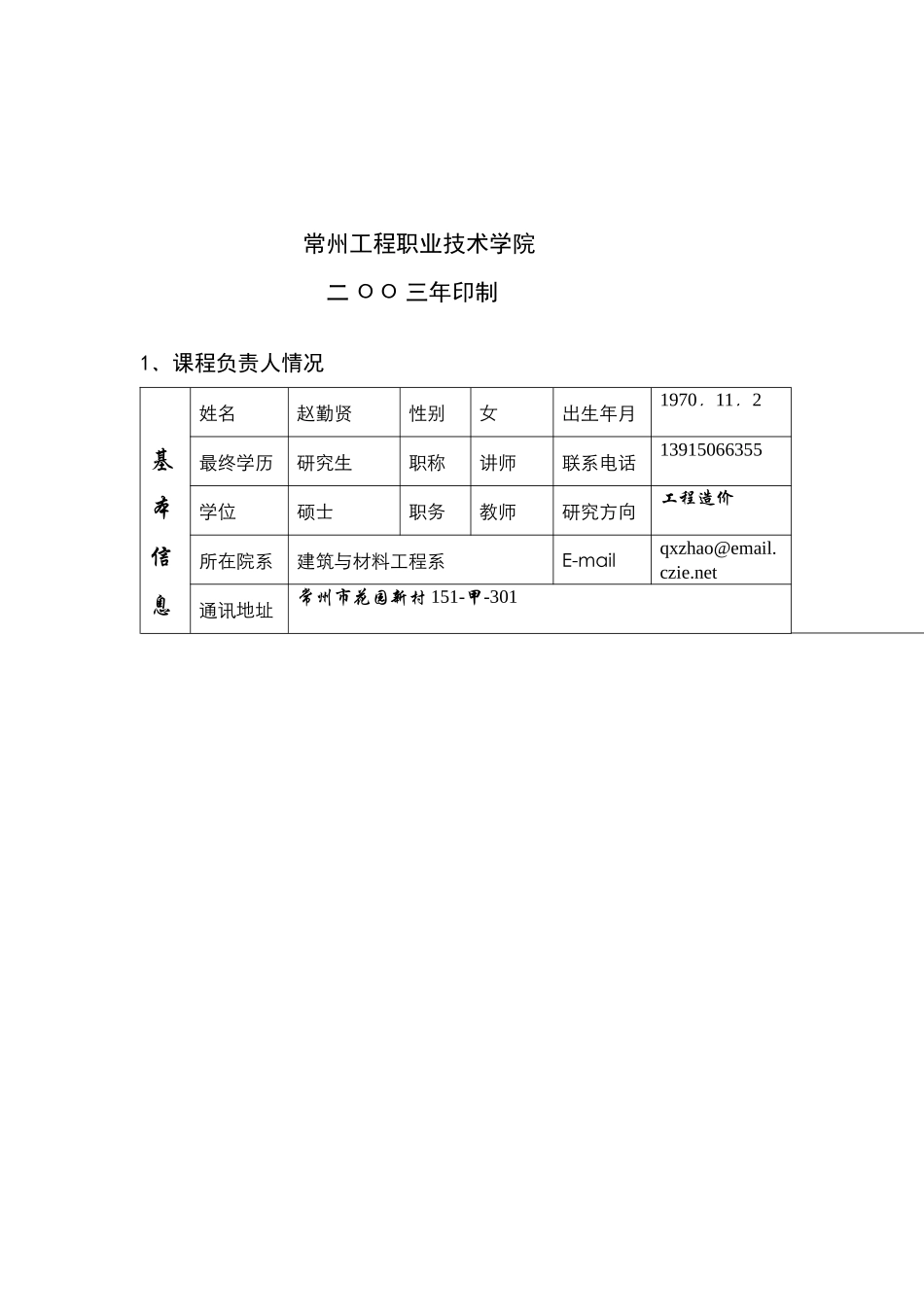 常州工程职业技术学院

二 ○ ○ 三年印制

1、课程负责人情况

| 基本信息 | 姓名 | 赵勤贤 | 性别 | 女 | 出生年月 | 1970．11．2 |
|---|---|---|---|---|---|---|
| | 最终学历 | 研究生 | 职称 | 讲师 | 联系电话 | 13915066355 |
| | 学位 | 硕士 | 职务 | 教师 | 研究方向 | 工程造价 |
| | 所在院系 | 建筑与材料工程系 | | | E-mail | qxzhao@email.czie.net |
| | 通讯地址 | 常州市花园新村 151-甲-301 | | | | |